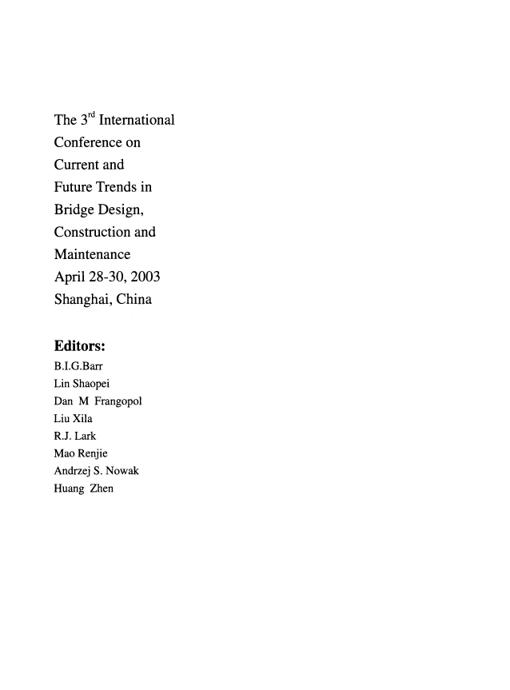 The 3$^{rd}$ International Conference on Current and Future Trends in Bridge Design, Construction and Maintenance April 28-30, 2003 Shanghai, China

Editors:
B.I.G.Barr
Lin Shaopei
Dan M Frangopol
Liu Xila
R.J. Lark
Mao Renjie
Andrzej S. Nowak
Huang Zhen